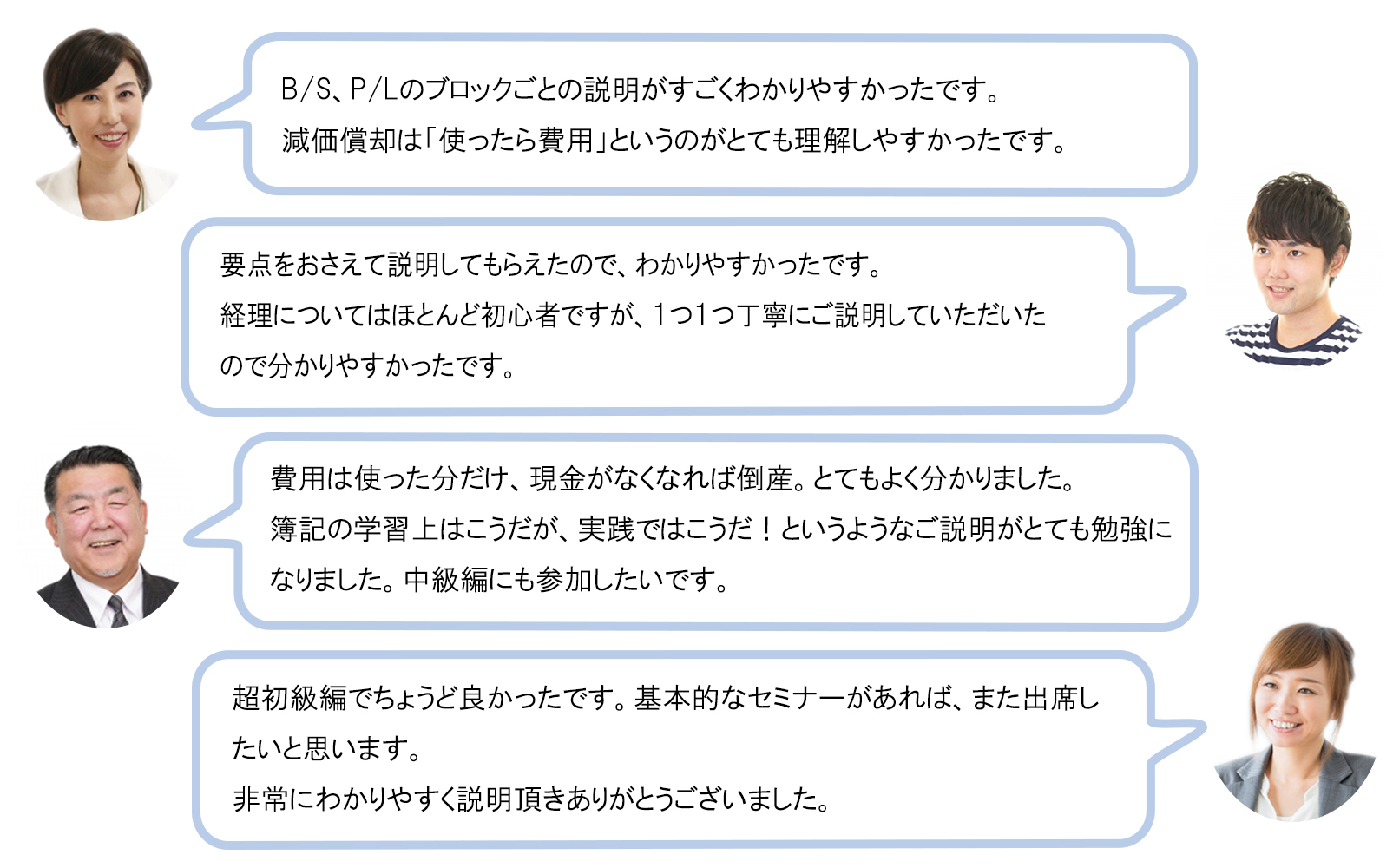 B/S、P/Lのブロックごとの説明がすごくわかりやすかったです。
減価償却は「使ったら費用」というのがとても理解しやすかったです。

要点をおさえて説明してもらえたので、わかりやすかったです。
経理についてはほとんど初心者ですが、1つ1つ丁寧にご説明していただいたので分かりやすかったです。

費用は使った分だけ、現金がなくなれば倒産。とてもよく分かりました。
簿記の学習上はこうだが、実践ではこうだ！というようなご説明がとても勉強になりました。中級編にも参加したいです。

超初級編でちょうど良かったです。基本的なセミナーがあれば、また出席したいと思います。
非常にわかりやすく説明頂きありがとうございました。